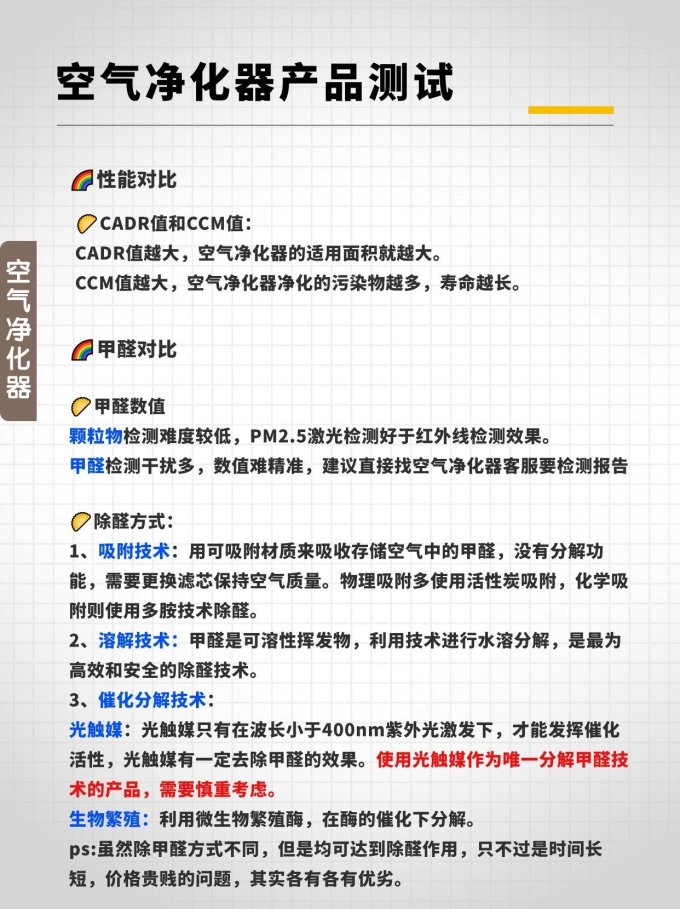 空气净化器产品测试

空气净化器

性能对比

CADR值和CCM值：
CADR值越大，空气净化器的适用面积就越大。
CCM值越大，空气净化器净化的污染物越多，寿命越长。

甲醛对比

甲醛数值
颗粒物检测难度较低，PM2.5激光检测好于红外线检测效果。
甲醛检测干扰多，数值难精准，建议直接找空气净化器客服要检测报告

除醛方式：
1、吸附技术：用可吸附材质来吸收存储空气中的甲醛，没有分解功能，需要更换滤芯保持空气质量。物理吸附多使用活性炭吸附，化学吸附则使用多胺技术除醛。
2、溶解技术：甲醛是可溶性挥发物，利用技术进行水溶分解，是最为高效和安全的除醛技术。
3、催化分解技术：
光触媒：光触媒只有在波长小于400nm紫外光激发下，才能发挥催化活性，光触媒有一定去除甲醛的效果。使用光触媒作为唯一分解甲醛技术的产品，需要慎重考虑。
生物繁殖：利用微生物繁殖酶，在酶的催化下分解。
ps:虽然除甲醛方式不同，但是均可达到除醛作用，只不过是时间长短，价格贵贱的问题，其实各有各有优劣。